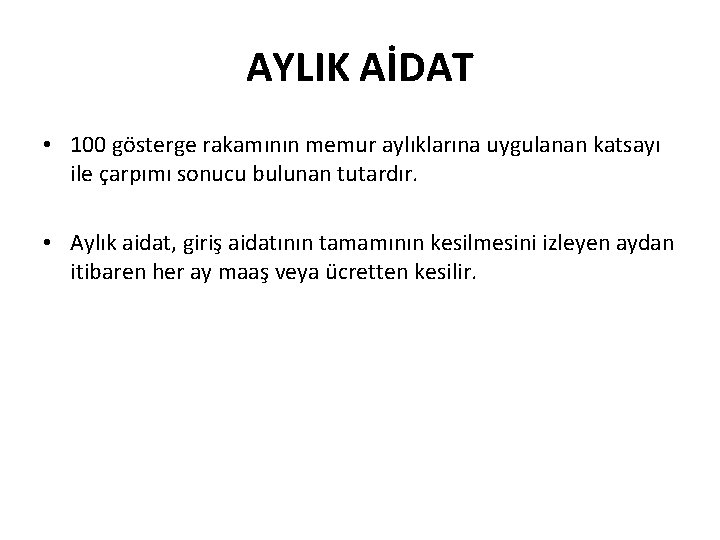 AYLIK AİDAT

• 100 gösterge rakamının memur aylıklarına uygulanan katsayı ile çarpımı sonucu bulunan tutardır.

• Aylık aidat, giriş aidatının tamamının kesilmesini izleyen aydan itibaren her ay maaş veya ücretten kesilir.